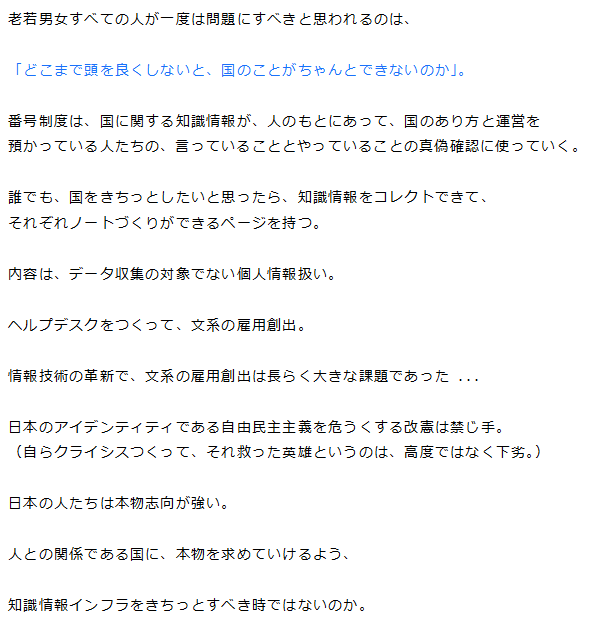 老若男女すべての人が一度は問題にすべきと思われるのは、

「どこまで頭を良くしないと、国のことがちゃんとできないのか」。

番号制度は、国に関する知識情報が、人のもとにあって、国のあり方と運営を預かっている人たちの、言っていることとやっていることの真偽確認に使っていく。

誰でも、国をきちっとしたいと思ったら、知識情報をコレクトできて、それぞれノートづくりができるページを持つ。

内容は、データ収集の対象でない個人情報扱い。

ヘルプデスクをつくって、文系の雇用創出。

情報技術の革新で、文系の雇用創出は長らく大きな課題であった ...

日本のアイデンティティである自由民主主義を危うくする改憲は禁じ手。
（自らクライシスつくって、それ救った英雄というのは、高度ではなく下劣。）

日本の人たちは本物志向が強い。

人との関係である国に、本物を求めていけるよう、

知識情報インフラをきちっとすべき時ではないのか。